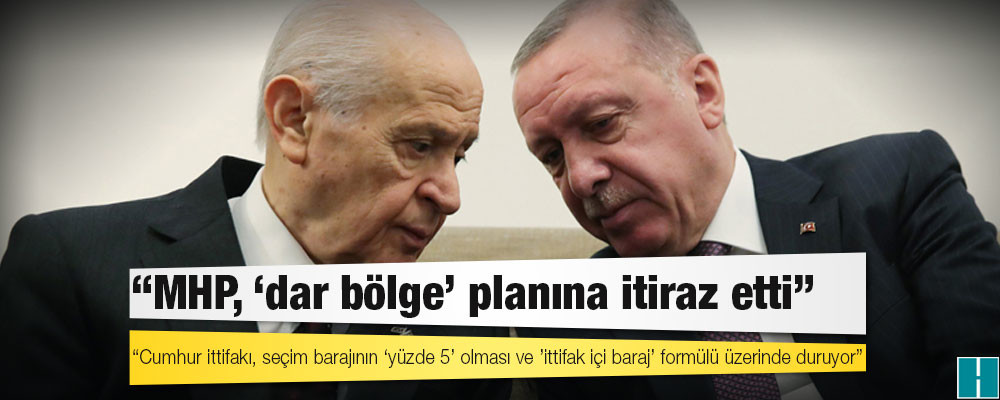 “MHP, ‘dar bölge’ planına itiraz etti”

“Cumhur ittifakı, seçim barajının ‘yüzde 5’ olması ve ’ittifak içi baraj’ formülü üzerinde duruyor”